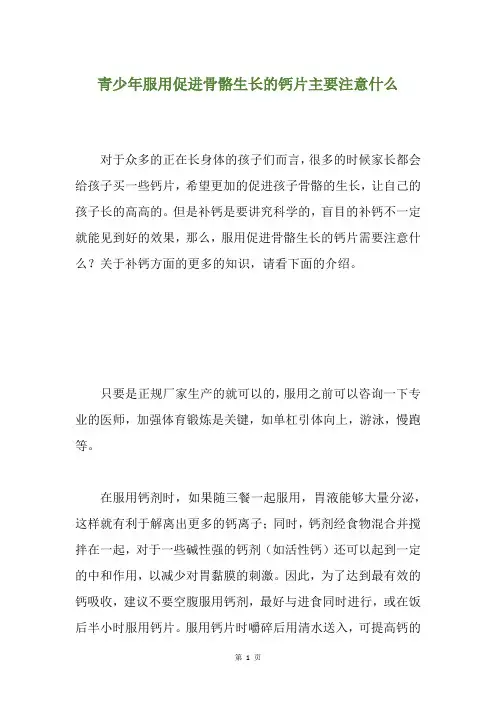 青少年服用促进骨骼生长的钙片主要注意什么

对于众多的正在长身体的孩子们而言，很多的时候家长都会给孩子买一些钙片，希望更加的促进孩子骨骼的生长，让自己的孩子长的高高的。但是补钙是要讲究科学的，盲目的补钙不一定就能见到好的效果，那么，服用促进骨骼生长的钙片需要注意什么？关于补钙方面的更多的知识，请看下面的介绍。

只要是正规厂家生产的就可以的，服用之前可以咨询一下专业的医师，加强体育锻炼是关键，如单杠引体向上，游泳，慢跑等。

在服用钙剂时，如果随三餐一起服用，胃液能够大量分泌，这样就有利于解离出更多的钙离子；同时，钙剂经食物混合并搅拌在一起，对于一些碱性强的钙剂（如活性钙）还可以起到一定的中和作用，以减少对胃黏膜的刺激。因此，为了达到最有效的钙吸收，建议不要空腹服用钙剂，最好与进食同时进行，或在饭后半小时服用钙片。服用钙片时嚼碎后用清水送入，可提高钙的

第 1 页